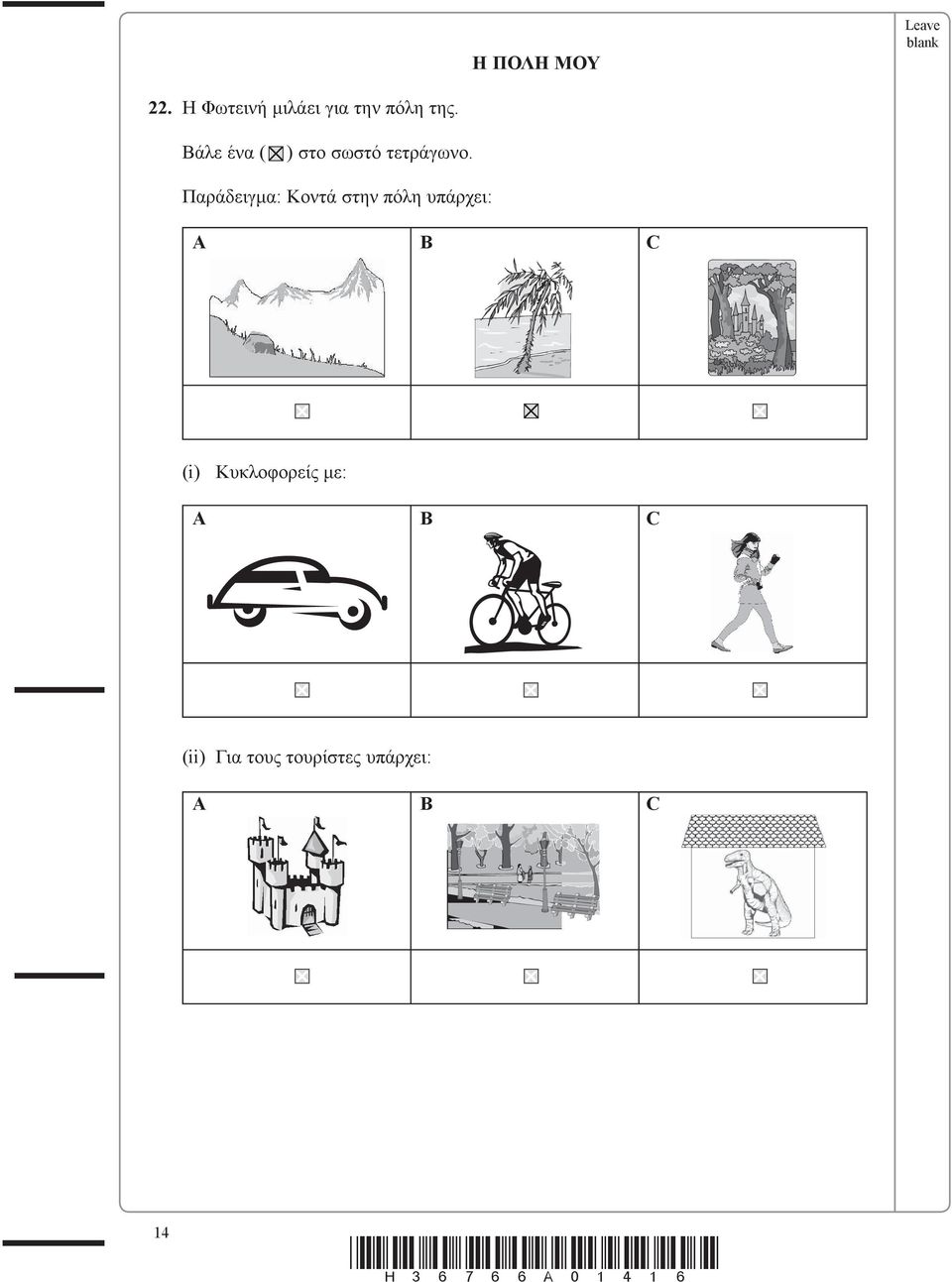 Leave blank

Η ΠΟΛΗ ΜΟΥ

22. Η Φωτεινή μιλάει για την πόλη της.

Βάλε ένα (☒) στο σωστό τετράγωνο.

Παράδειγμα: Κοντά στην πόλη υπάρχει:

| A | B | C |
|---|---|---|
| ☐ | ☒ | ☐ |

(i) Κυκλοφορείς με:

| A | B | C |
|---|---|---|
| ☐ | ☐ | ☐ |

(ii) Για τους τουρίστες υπάρχει:

| A | B | C |
|---|---|---|
| ☐ | ☐ | ☐ |

14

H 3 6 7 6 6 A 0 1 4 1 6